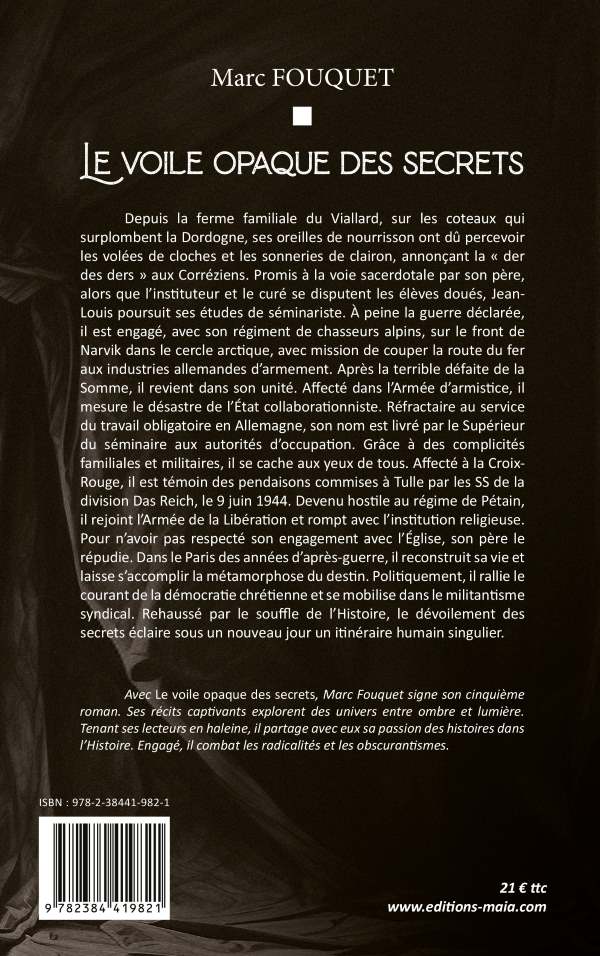 Marc FOUQUET

LE VOILE OPAQUE DES SECRETS

Depuis la ferme familiale du Viallard, sur les coteaux qui surplombent la Dordogne, ses oreilles de nourrisson ont dû percevoir les volées de cloches et les sonneries de clairon, annonçant la « der des ders » aux Corréziens. Promis à la voie sacerdotale par son père, alors que l'instituteur et le curé se disputent les élèves doués, Jean-Louis poursuit ses études de séminariste. À peine la guerre déclarée, il est engagé, avec son régiment de chasseurs alpins, sur le front de Narvik dans le cercle arctique, avec mission de couper la route du fer aux industries allemandes d'armement. Après la terrible défaite de la Somme, il revient dans son unité. Affecté dans l'Armée d'armistice, il mesure le désastre de l'État collaborationniste. Réfractaire au service du travail obligatoire en Allemagne, son nom est livré par le Supérieur du séminaire aux autorités d'occupation. Grâce à des complicités familiales et militaires, il se cache aux yeux de tous. Affecté à la Croix-Rouge, il est témoin des pendaisons commises à Tulle par les SS de la division Das Reich, le 9 juin 1944. Devenu hostile au régime de Pétain, il rejoint l'Armée de la Libération et rompt avec l'institution religieuse. Pour n'avoir pas respecté son engagement avec l'Église, son père le répudie. Dans le Paris des années d'après-guerre, il reconstruit sa vie et laisse s'accomplir la métamorphose du destin. Politiquement, il rallie le courant de la démocratie chrétienne et se mobilise dans le militantisme syndical. Rehaussé par le souffle de l'Histoire, le dévoilement des secrets éclaire sous un nouveau jour un itinéraire humain singulier.

Avec Le voile opaque des secrets, Marc Fouquet signe son cinquième roman. Ses récits captivants explorent des univers entre ombre et lumière. Tenant ses lecteurs en haleine, il partage avec eux sa passion des histoires dans l'Histoire. Engagé, il combat les radicalités et les obscurantismes.

ISBN : 978-2-38441-982-1

9 782384 419821

21 € ttc
www.editions-maia.com